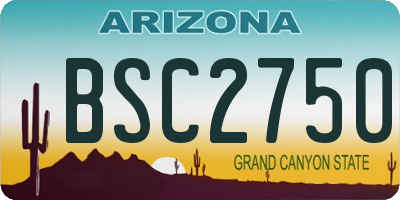 ARIZONA

BSC2750

GRAND CANYON STATE